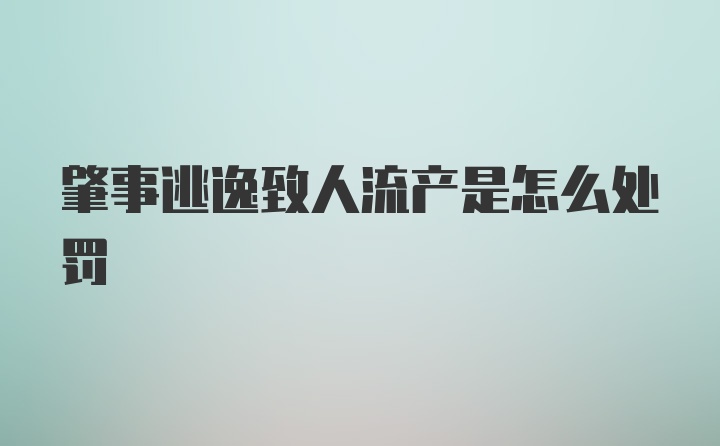 肇事逃逸致人流产是怎么处罚